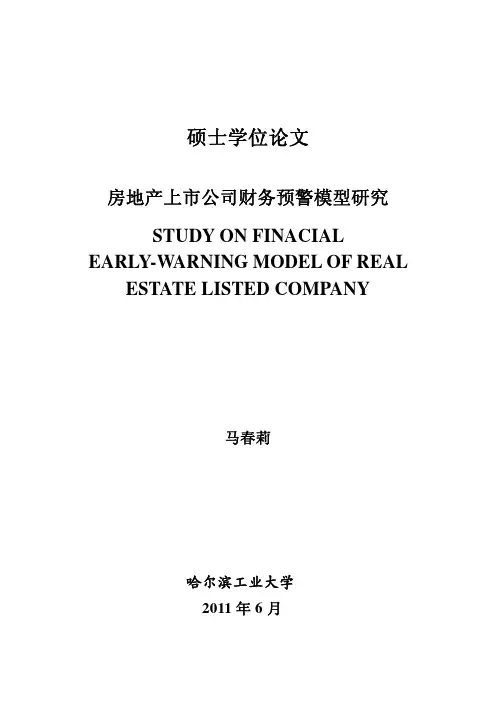 硕士学位论文

房地产上市公司财务预警模型研究

STUDY ON FINACIAL
EARLY-WARNING MODEL OF REAL
ESTATE LISTED COMPANY

马春莉

哈尔滨工业大学

2011年6月